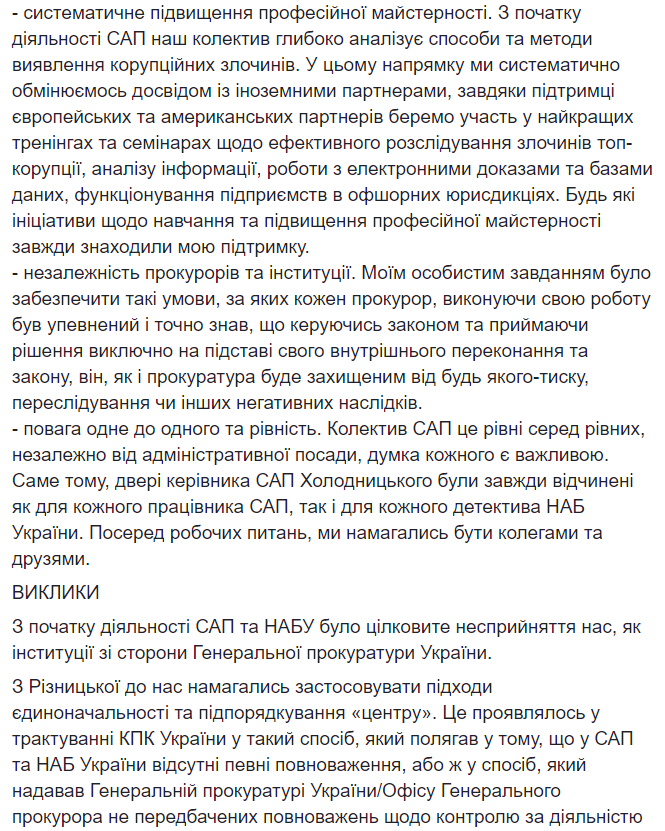 - систематичне підвищення професійної майстерності. З початку діяльності САП наш колектив глибоко аналізує способи та методи виявлення корупційних злочинів. У цьому напрямку ми систематично обмінюємось досвідом із іноземними партнерами, завдяки підтримці європейських та американських партнерів беремо участь у найкращих тренінгах та семінарах щодо ефективного розслідування злочинів топ-корупції, аналізу інформації, роботи з електронними доказами та базами даних, функціонування підприємств в офшорних юрисдикціях. Будь які ініціативи щодо навчання та підвищення професійної майстерності завжди знаходили мою підтримку.
- незалежність прокурорів та інституції. Моїм особистим завданням було забезпечити такі умови, за яких кожен прокурор, виконуючи свою роботу був упевнений і точно знав, що керуючись законом та приймаючи рішення виключно на підставі свого внутрішнього переконання та закону, він, як і прокуратура буде захищеним від будь якого-тиску, переслідування чи інших негативних наслідків.
- повага одне до одного та рівність. Колектив САП це рівні серед рівних, незалежно від адміністративної посади, думка кожного є важливою. Саме тому, двері керівника САП Холодницького були завжди відчинені як для кожного працівника САП, так і для кожного детектива НАБ України. Посеред робочих питань, ми намагались бути колегами та друзями.

ВИКЛИКИ

З початку діяльності САП та НАБУ було цілковите несприйняття нас, як інституції зі сторони Генеральної прокуратури України.

З Різницької до нас намагались застосовувати підходи єдиноначальності та підпорядкування «центру». Це проявлялось у трактуванні КПК України у такий спосіб, який полягав у тому, що у САП та НАБ України відсутні певні повноваження, або ж у спосіб, який надавав Генеральній прокуратурі України/Офісу Генерального прокурора не передбачених повноважень щодо контролю за діяльністю